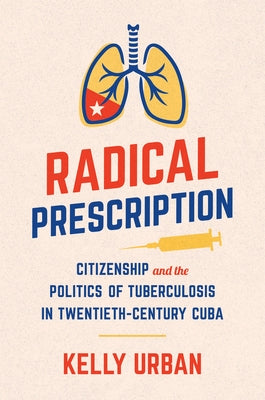 RADICAL PRESCRIPTION

CITIZENSHIP and the POLITICS OF TUBERCULOSIS IN TWENTIETH-CENTURY CUBA

KELLY URBAN